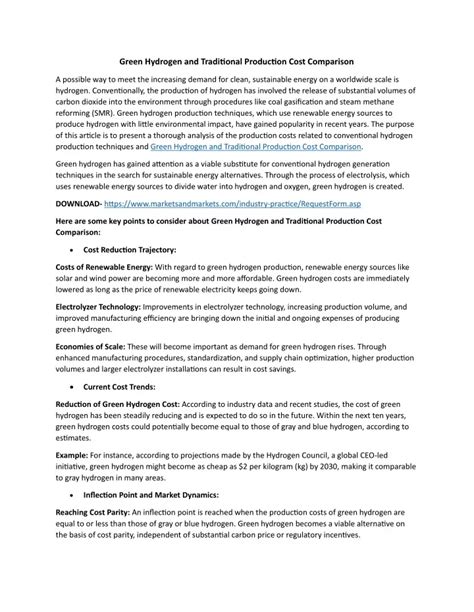 Green Hydrogen and Traditional Production Cost Comparison

A possible way to meet the increasing demand for clean, sustainable energy on a worldwide scale is hydrogen. Conventionally, the production of hydrogen has involved the release of substantial volumes of carbon dioxide into the environment through procedures like coal gasification and steam methane reforming (SMR). Green hydrogen production techniques, which use renewable energy sources to produce hydrogen with little environmental impact, have gained popularity in recent years. The purpose of this article is to present a thorough analysis of the production costs related to conventional hydrogen production techniques and Green Hydrogen and Traditional Production Cost Comparison.

Green hydrogen has gained attention as a viable substitute for conventional hydrogen generation techniques in the search for sustainable energy alternatives. Through the process of electrolysis, which uses renewable energy sources to divide water into hydrogen and oxygen, green hydrogen is created.

DOWNLOAD- https://www.marketsandmarkets.com/industry-practice/RequestForm.asp

Here are some key points to consider about Green Hydrogen and Traditional Production Cost Comparison:

• Cost Reduction Trajectory:

Costs of Renewable Energy: With regard to green hydrogen production, renewable energy sources like solar and wind power are becoming more and more affordable. Green hydrogen costs are immediately lowered as long as the price of renewable electricity keeps going down.

Electrolyzer Technology: Improvements in electrolyzer technology, increasing production volume, and improved manufacturing efficiency are bringing down the initial and ongoing expenses of producing green hydrogen.

Economies of Scale: These will become important as demand for green hydrogen rises. Through enhanced manufacturing procedures, standardization, and supply chain optimization, higher production volumes and larger electrolyzer installations can result in cost savings.

• Current Cost Trends:

Reduction of Green Hydrogen Cost: According to industry data and recent studies, the cost of green hydrogen has been steadily reducing and is expected to do so in the future. Within the next ten years, green hydrogen costs could potentially become equal to those of gray and blue hydrogen, according to estimates.

Example: For instance, according to projections made by the Hydrogen Council, a global CEO-led initiative, green hydrogen might become as cheap as $2 per kilogram (kg) by 2030, making it comparable to gray hydrogen in many areas.

• Inflection Point and Market Dynamics:

Reaching Cost Parity: An inflection point is reached when the production costs of green hydrogen are equal to or less than those of gray or blue hydrogen. Green hydrogen becomes a viable alternative on the basis of cost parity, independent of substantial carbon price or regulatory incentives.